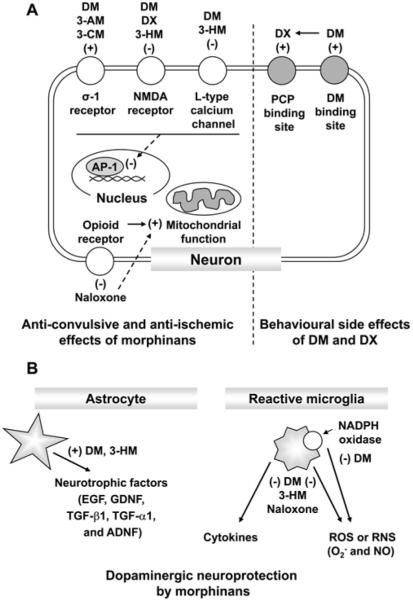 A

DM
3-AM
3-CM
(+)

DM
DX
3-HM
(-)

DM
3-HM
(-)

DX ← DM
(+) (+)

σ-1 receptor

NMDA receptor

L-type calcium channel

PCP binding site

DM binding site

AP-1 (-)

Nucleus

Opioid receptor → (+) Mitochondrial function

Neuron

(-)
Naloxone

Anti-convulsive and anti-ischemic effects of morphinans

Behavioural side effects of DM and DX

B

Astrocyte

Reactive microglia

(+) DM, 3-HM

Neurotrophic factors (EGF, GDNF, TGF-β1, TGF-α1, and ADNF)

NADPH oxidase

(-) DM

(-) DM (-)
3-HM
Naloxone

Cytokines

ROS or RNS ($O_2^-$ and NO)

Dopaminergic neuroprotection by morphinans